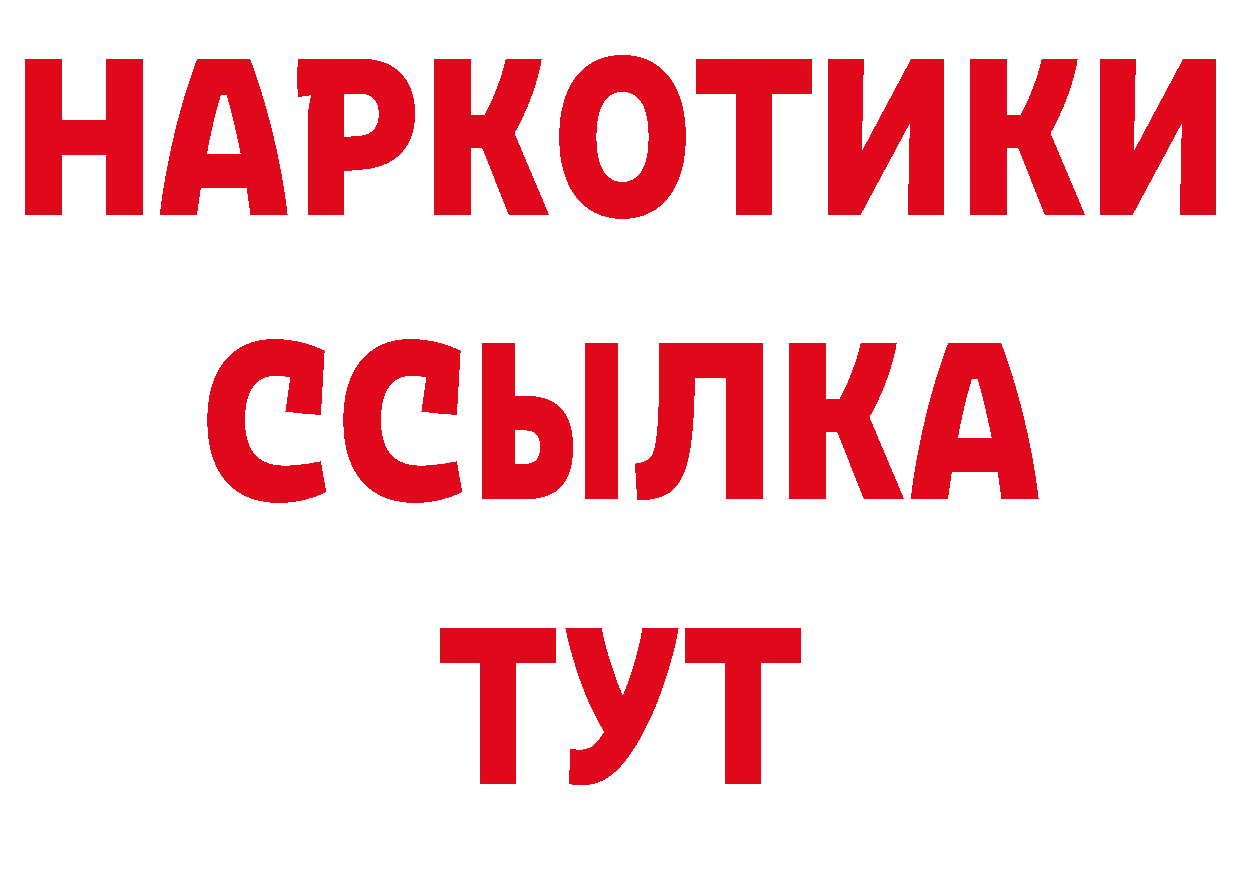 НАРКОТИКИ
ССЫЛКА
ТУТ